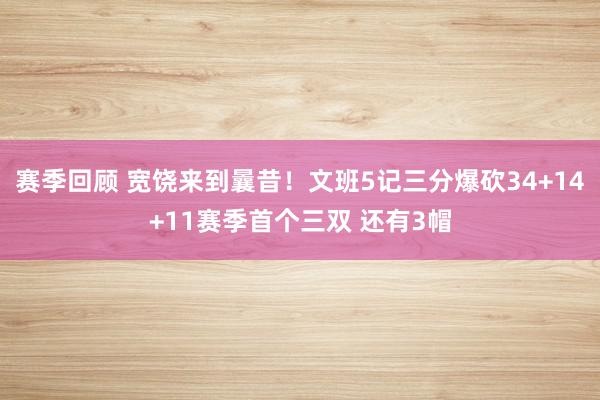 赛季回顾 宽饶来到曩昔！文班5记三分爆砍34+14+11赛季首个三双 还有3帽